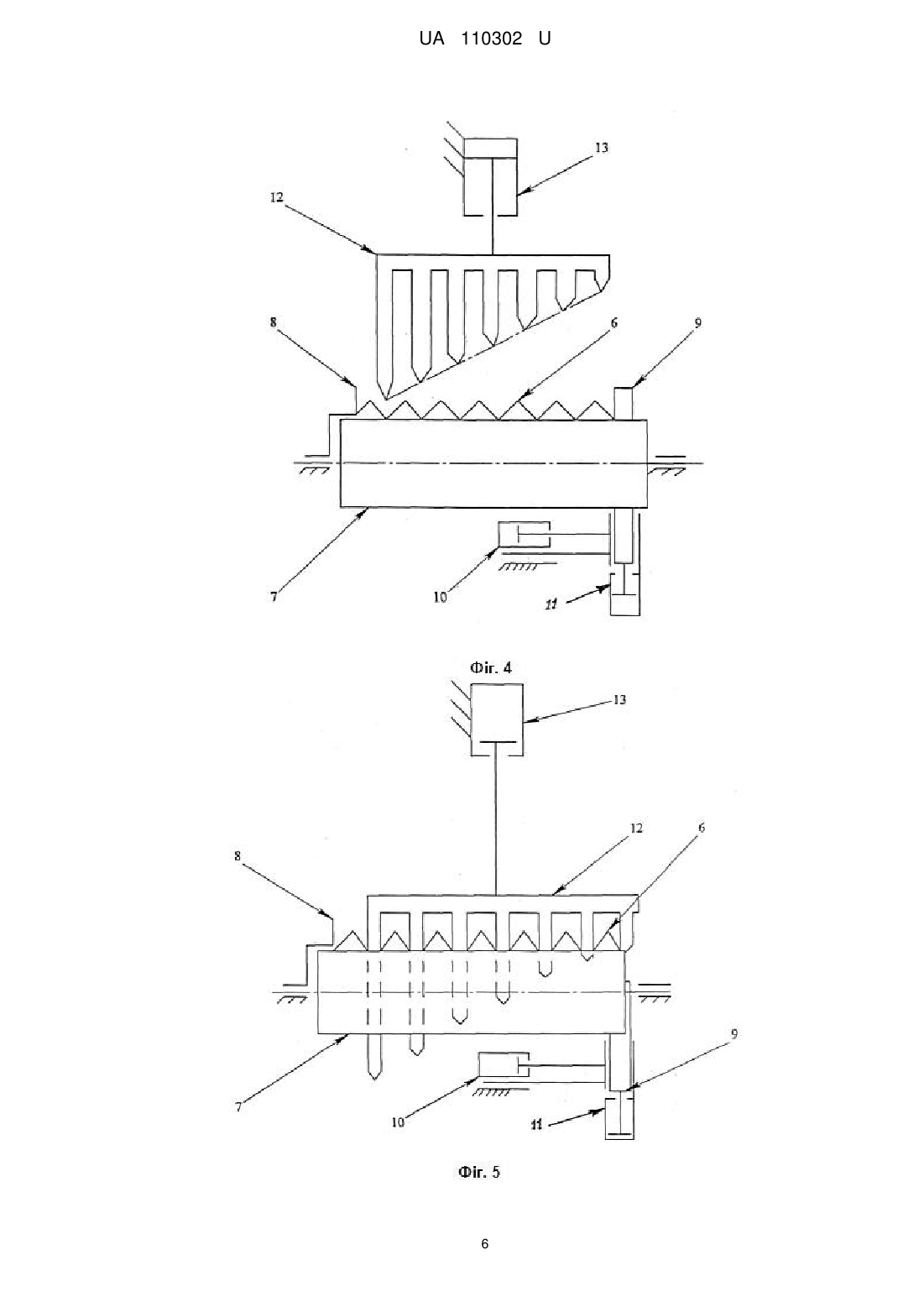 UA 110302 U

13

12

8

6

9

7

10

11

Фіг. 4

13

12

6

8

9

7

10

11

Фіг. 5

6